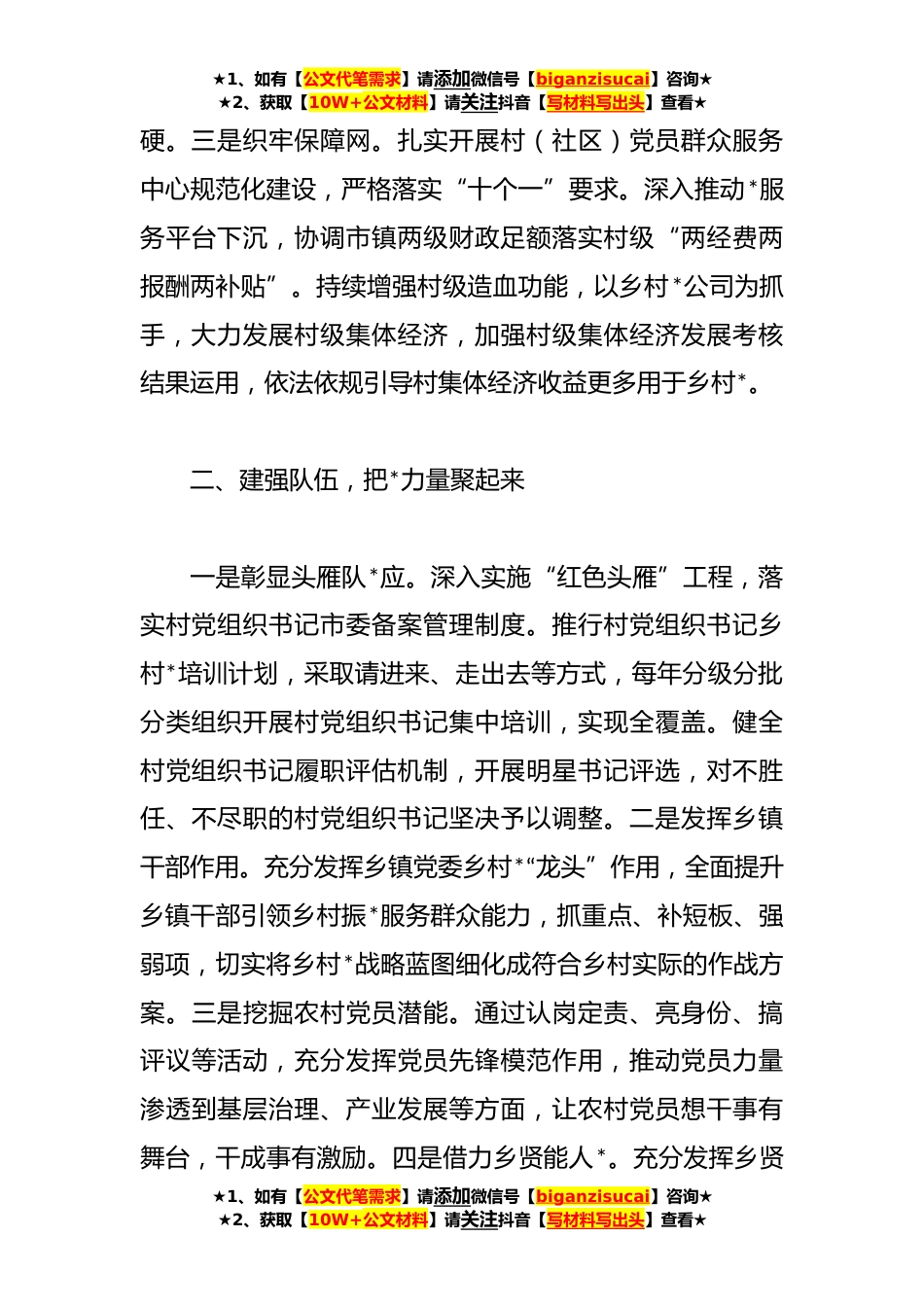 ★1、如有【公文代笔需求】请添加微信号【biganzisucai】咨询★
★2、获取【10W+公文材料】请关注抖音【写材料写出头】查看★

硬。三是织牢保障网。扎实开展村（社区）党员群众服务中心规范化建设，严格落实“十个一”要求。深入推动*服务平台下沉，协调市镇两级财政足额落实村级“两经费两报酬两补贴”。持续增强村级造血功能，以乡村*公司为抓手，大力发展村级集体经济，加强村级集体经济发展考核结果运用，依法依规引导村集体经济收益更多用于乡村*。

二、建强队伍，把*力量聚起来

一是彰显头雁队*应。深入实施“红色头雁”工程，落实村党组织书记市委备案管理制度。推行村党组织书记乡村*培训计划，采取请进来、走出去等方式，每年分级分批分类组织开展村党组织书记集中培训，实现全覆盖。健全村党组织书记履职评估机制，开展明星书记评选，对不胜任、不尽职的村党组织书记坚决予以调整。二是发挥乡镇干部作用。充分发挥乡镇党委乡村*“龙头”作用，全面提升乡镇干部引领乡村振*服务群众能力，抓重点、补短板、强弱项，切实将乡村*战略蓝图细化成符合乡村实际的作战方案。三是挖掘农村党员潜能。通过认岗定责、亮身份、搞评议等活动，充分发挥党员先锋模范作用，推动党员力量渗透到基层治理、产业发展等方面，让农村党员想干事有舞台，干成事有激励。四是借力乡贤能人*。充分发挥乡贤

★1、如有【公文代笔需求】请添加微信号【biganzisucai】咨询★
★2、获取【10W+公文材料】请关注抖音【写材料写出头】查看★